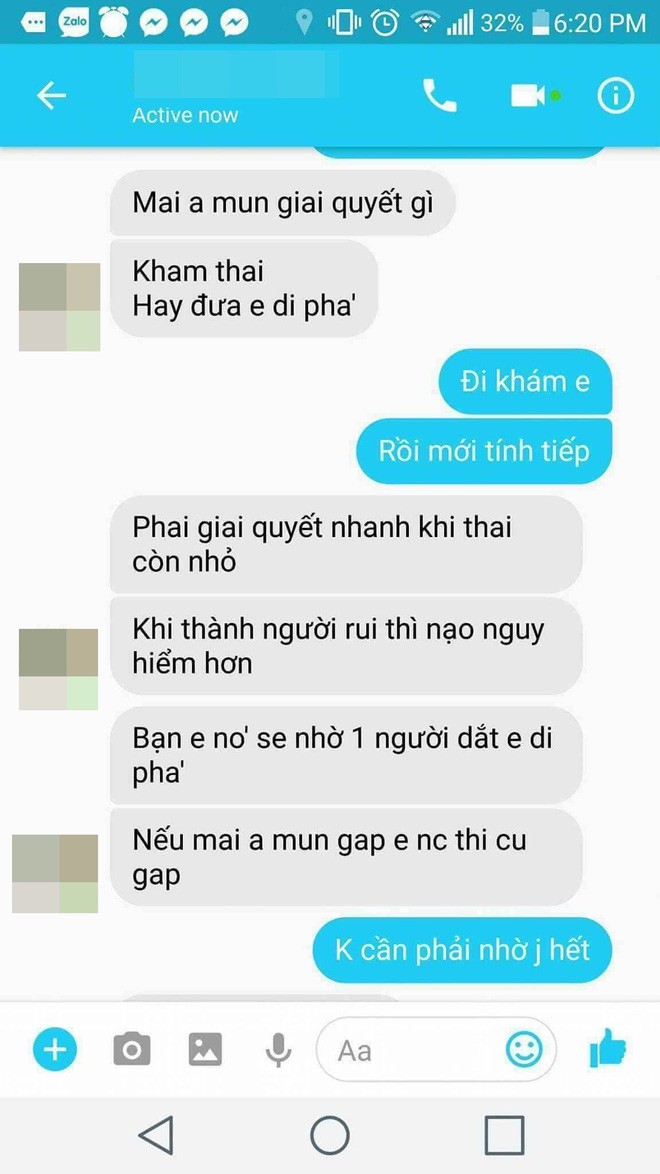 Zalo 32% 6:20 PM

Active now

Mai a mun giai quyết gì

Kham thai
Hay đưa e di pha'

Đi khám e

Rồi mới tính tiếp

Phai giai quyết nhanh khi thai còn nhỏ

Khi thành người rui thì nạo nguy hiểm hơn

Bạn e no' se nhờ 1 người dắt e di pha'

Nếu mai a mun gap e nc thi cu gap

K cần phải nhờ j hết

Aa